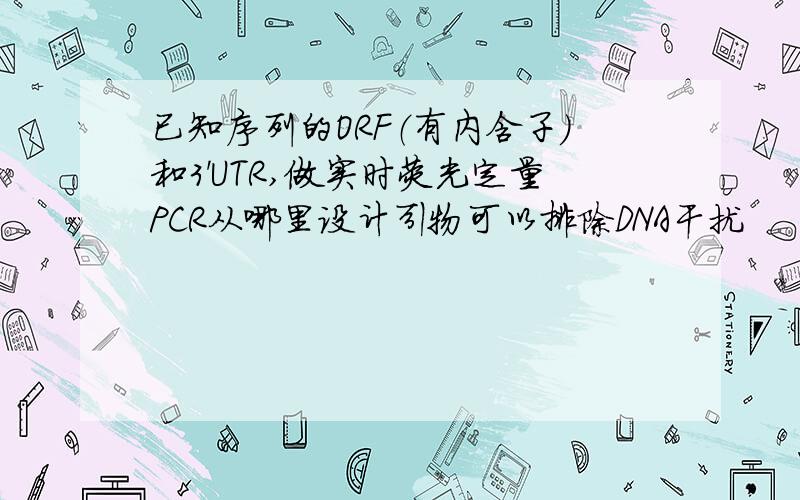 已知序列的ORF(有内含子)和3'UTR,做实时荧光定量PCR从哪里设计引物可以排除DNA干扰

STATIONERY